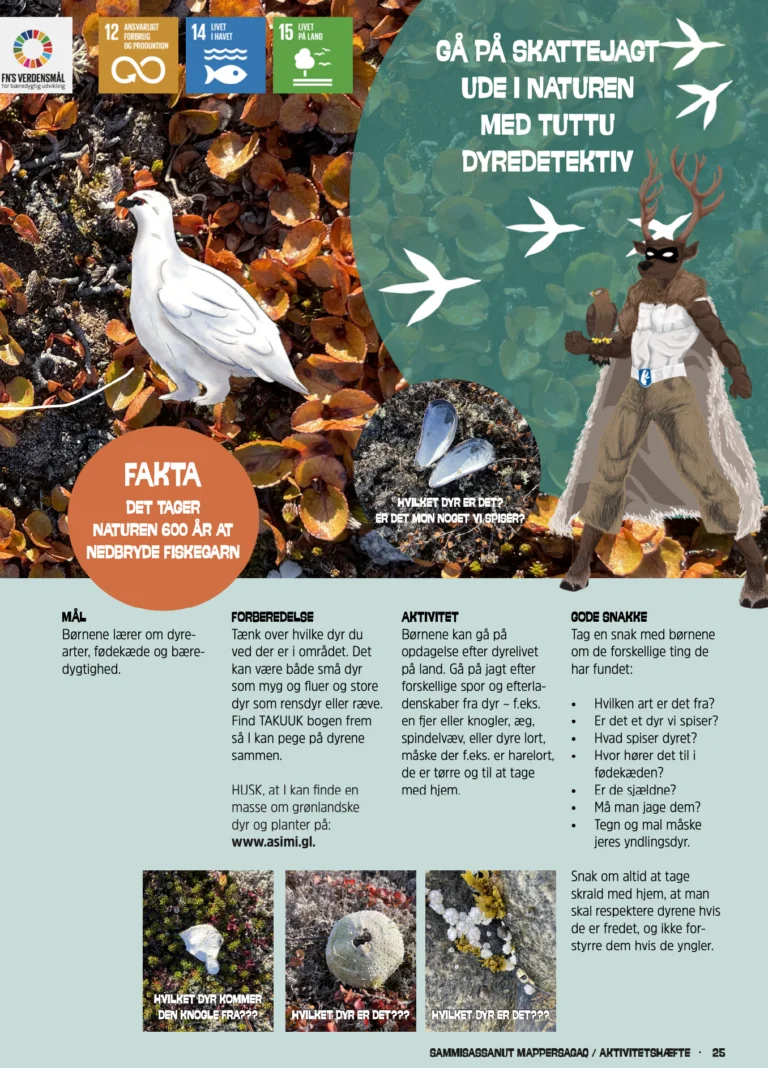 FN'S VERDENSMÅL
for bæredygtig udvikling

12 ANSVARLIGT FORBRUG OG PRODUKTION

14 LIVET I HAVET

15 LIVET PÅ LAND

GÅ PÅ SKATTEJAGT UDE I NATUREN MED TUTTU DYREDETEKTIV

FAKTA
DET TAGER NATUREN 600 ÅR AT NEDBRYDE FISKEGARN

HVILKET DYR ER DET? ER DET MON NOGET VI SPISER?

MÅL
Børnene lærer om dyrearter, fødekæde og bæredygtighed.

FORBEREDELSE
Tænk over hvilke dyr du ved der er i området. Det kan være både små dyr som myg og fluer og store dyr som rensdyr eller ræve. Find TAKUUK bogen frem så I kan pege på dyrene sammen.

HUSK, at I kan finde en masse om grønlandske dyr og planter på: www.asimi.gl.

AKTIVITET
Børnene kan gå på opdagelse efter dyrelivet på land. Gå på jagt efter forskellige spor og efterladenskaber fra dyr – f.eks. en fjer eller knogler, æg, spindelvæv, eller dyre lort, måske der f.eks. er harelort, de er tørre og til at tage med hjem.

GODE SNAKKE
Tag en snak med børnene om de forskellige ting de har fundet:

• Hvilken art er det fra?
• Er det et dyr vi spiser?
• Hvad spiser dyret?
• Hvor hører det til i fødekæden?
• Er de sjældne?
• Må man jage dem?
• Tegn og mal måske jeres yndlingsdyr.

Snak om altid at tage skrald med hjem, at man skal respektere dyrene hvis de er fredet, og ikke forstyrre dem hvis de yngler.

HVILKET DYR KOMMER DEN KNOGLE FRA???

HVILKET DYR ER DET???

HVILKET DYR ER DET???

SAMMISASSANUT MAPPERSAGAQ / AKTIVITETSHÆFTE · 25